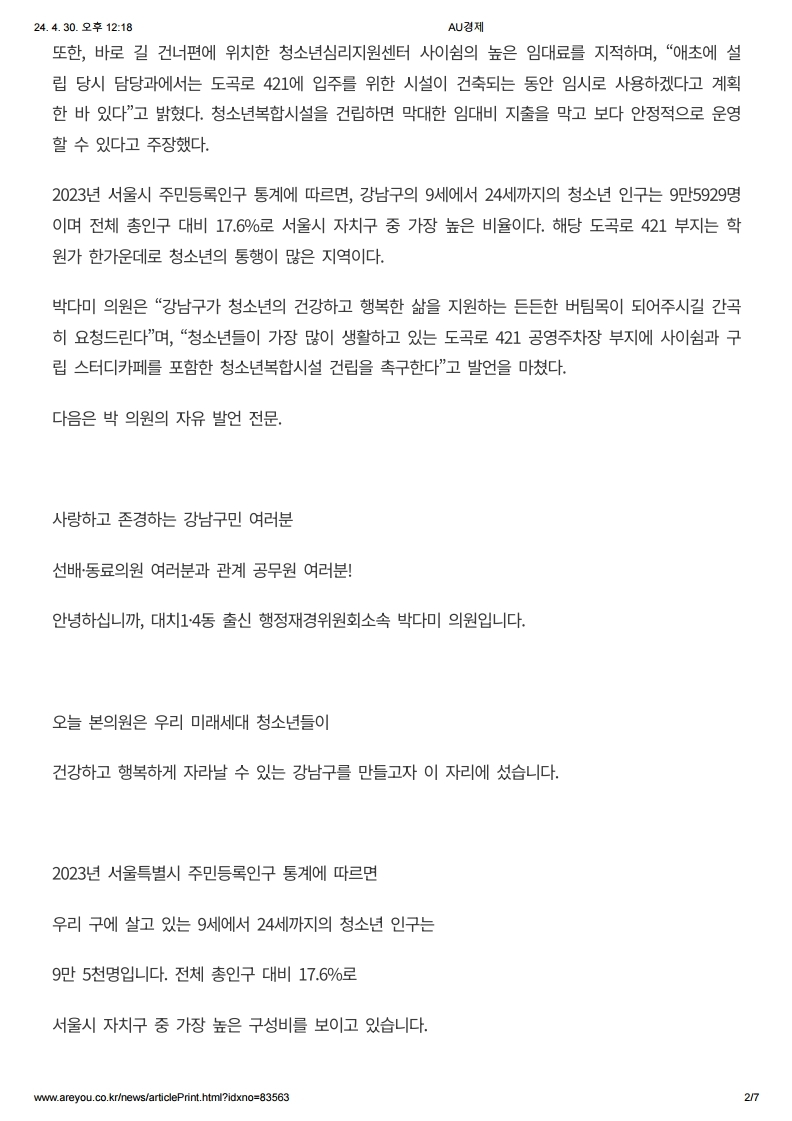 24. 4. 30. 오후 12:18 AU경제

또한, 바로 길 건너편에 위치한 청소년심리지원센터 사이쉼의 높은 임대료를 지적하며, “애초에 설립 당시 담당과에서는 도곡로 421에 입주를 위한 시설이 건축되는 동안 임시로 사용하겠다고 계획한 바 있다”고 밝혔다. 청소년복합시설을 건립하면 막대한 임대비 지출을 막고 보다 안정적으로 운영할 수 있다고 주장했다.

2023년 서울시 주민등록인구 통계에 따르면, 강남구의 9세에서 24세까지의 청소년 인구는 9만5929명이며 전체 총인구 대비 17.6%로 서울시 자치구 중 가장 높은 비율이다. 해당 도곡로 421 부지는 학원가 한가운데로 청소년의 통행이 많은 지역이다.

박다미 의원은 “강남구가 청소년의 건강하고 행복한 삶을 지원하는 든든한 버팀목이 되어주시길 간곡히 요청드린다”며, “청소년들이 가장 많이 생활하고 있는 도곡로 421 공영주차장 부지에 사이쉼과 구립 스터디카페를 포함한 청소년복합시설 건립을 촉구한다”고 발언을 마쳤다.

다음은 박 의원의 자유 발언 전문.

사랑하고 존경하는 강남구민 여러분

선배·동료의원 여러분과 관계 공무원 여러분!

안녕하십니까, 대치1·4동 출신 행정재경위원회소속 박다미 의원입니다.

오늘 본의원은 우리 미래세대 청소년들이

건강하고 행복하게 자라날 수 있는 강남구를 만들고자 이 자리에 섰습니다.

2023년 서울특별시 주민등록인구 통계에 따르면

우리 구에 살고 있는 9세에서 24세까지의 청소년 인구는

9만 5천명입니다. 전체 총인구 대비 17.6%로

서울시 자치구 중 가장 높은 구성비를 보이고 있습니다.

www.areyou.co.kr/news/articlePrint.html?idxno=83563 2/7